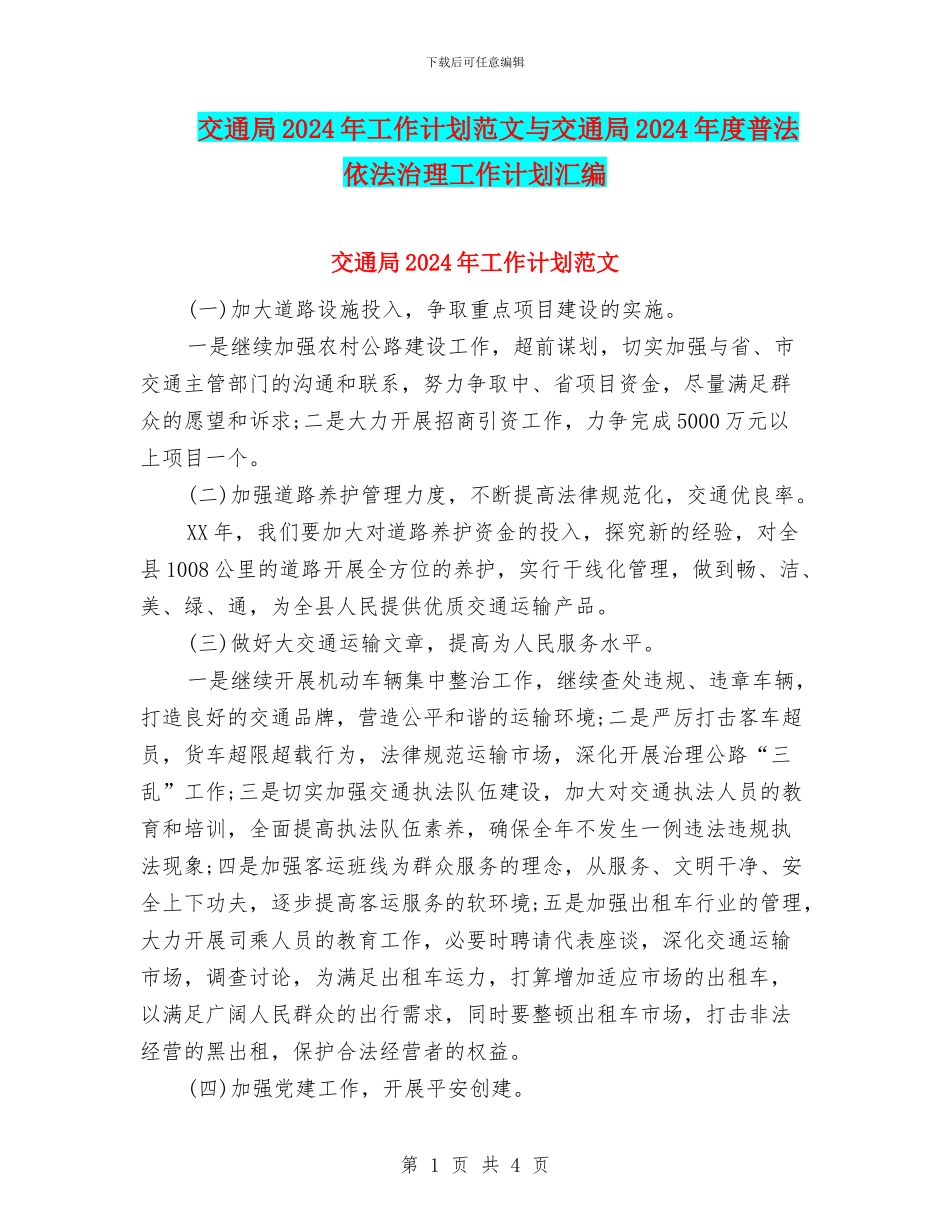 下载后可任意编辑

交通局2024年工作计划范文与交通局2024年度普法依法治理工作计划汇编

交通局2024年工作计划范文

(一)加大道路设施投入，争取重点项目建设的实施。

一是继续加强农村公路建设工作，超前谋划，切实加强与省、市交通主管部门的沟通和联系，努力争取中、省项目资金，尽量满足群众的愿望和诉求;二是大力开展招商引资工作，力争完成5000万元以上项目一个。

(二)加强道路养护管理力度，不断提高法律规范化，交通优良率。

XX年，我们要加大对道路养护资金的投入，探究新的经验，对全县1008公里的道路开展全方位的养护，实行干线化管理，做到畅、洁、美、绿、通，为全县人民提供优质交通运输产品。

(三)做好大交通运输文章，提高为人民服务水平。

一是继续开展机动车辆集中整治工作，继续查处违规、违章车辆，打造良好的交通品牌，营造公平和谐的运输环境;二是严厉打击客车超员，货车超限超载行为，法律规范运输市场，深化开展治理公路“三乱”工作;三是切实加强交通执法队伍建设，加大对交通执法人员的教育和培训，全面提高执法队伍素养，确保全年不发生一例违法违规执法现象;四是加强客运班线为群众服务的理念，从服务、文明干净、安全上下功夫，逐步提高客运服务的软环境;五是加强出租车行业的管理，大力开展司乘人员的教育工作，必要时聘请代表座谈，深化交通运输市场，调查讨论，为满足出租车运力，打算增加适应市场的出租车，以满足广阔人民群众的出行需求，同时要整顿出租车市场，打击非法经营的黑出租，保护合法经营者的权益。

(四)加强党建工作，开展平安创建。

第 1 页 共 4 页